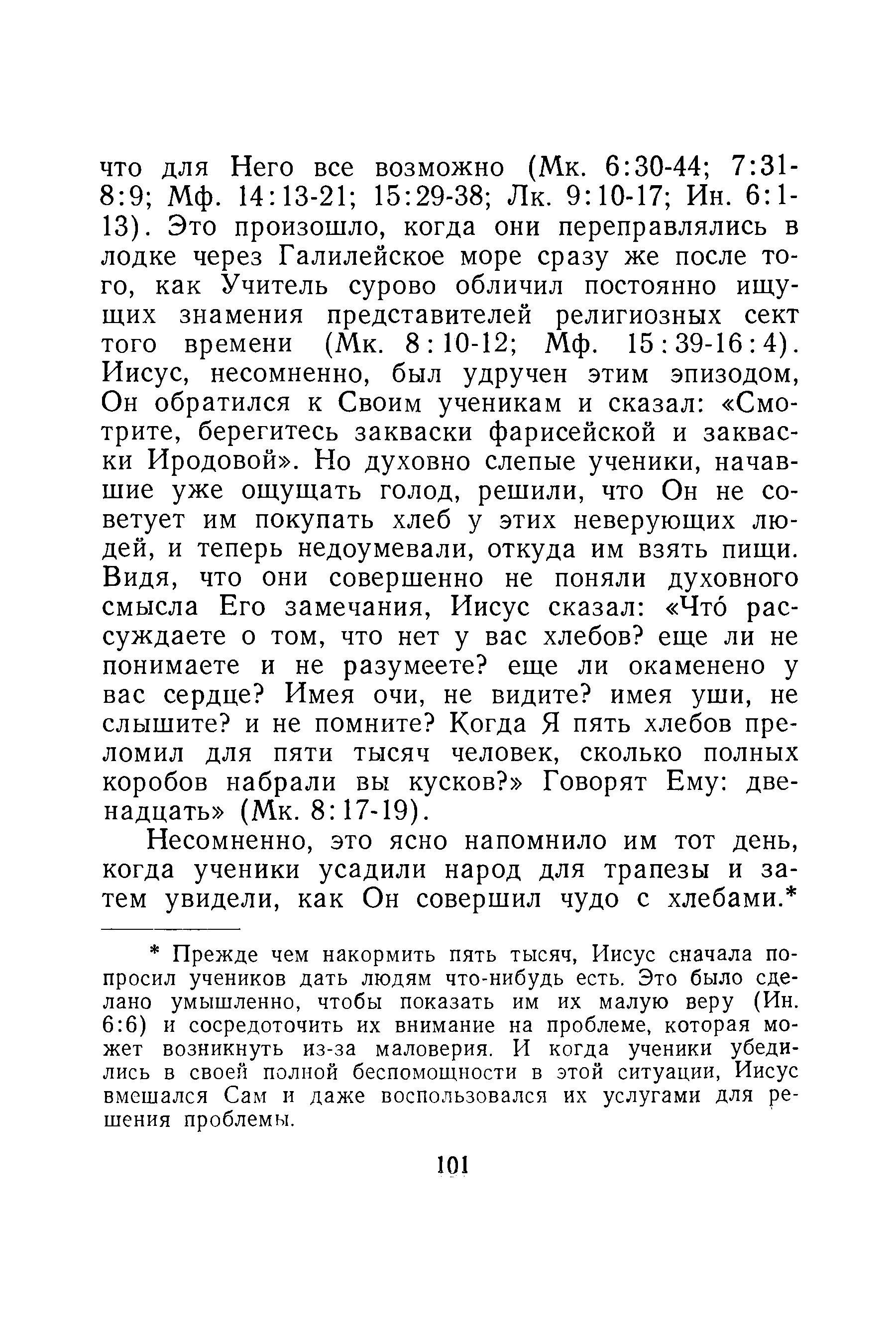 что для Него все возможно (Мк. 6:30-44; 7:31-8:9; Мф. 14:13-21; 15:29-38; Лк. 9:10-17; Ин. 6:1-13). Это произошло, когда они переправлялись в лодке через Галилейское море сразу же после того, как Учитель сурово обличил постоянно ищущих знамения представителей религиозных сект того времени (Мк. 8:10-12; Мф. 15:39-16:4). Иисус, несомненно, был удручен этим эпизодом, Он обратился к Своим ученикам и сказал: «Смотрите, берегитесь закваски фарисейской и закваски Иродовой». Но духовно слепые ученики, начавшие уже ощущать голод, решили, что Он не советует им покупать хлеб у этих неверующих людей, и теперь недоумевали, откуда им взять пищи. Видя, что они совершенно не поняли духовного смысла Его замечания, Иисус сказал: «Что́ рассуждаете о том, что нет у вас хлебов? еще ли не понимаете и не разумеете? еще ли окаменено у вас сердце? Имея очи, не видите? имея уши, не слышите? и не помните? Когда Я пять хлебов преломил для пяти тысяч человек, сколько полных коробов набрали вы кусков?» Говорят Ему: двенадцать» (Мк. 8:17-19).

Несомненно, это ясно напомнило им тот день, когда ученики усадили народ для трапезы и затем увидели, как Он совершил чудо с хлебами.*

* Прежде чем накормить пять тысяч, Иисус сначала попросил учеников дать людям что-нибудь есть. Это было сделано умышленно, чтобы показать им их малую веру (Ин. 6:6) и сосредоточить их внимание на проблеме, которая может возникнуть из-за маловерия. И когда ученики убедились в своей полной беспомощности в этой ситуации, Иисус вмешался Сам и даже воспользовался их услугами для решения проблемы.

101